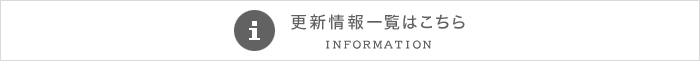 i

更新情報一覧はこちら

INFORMATION